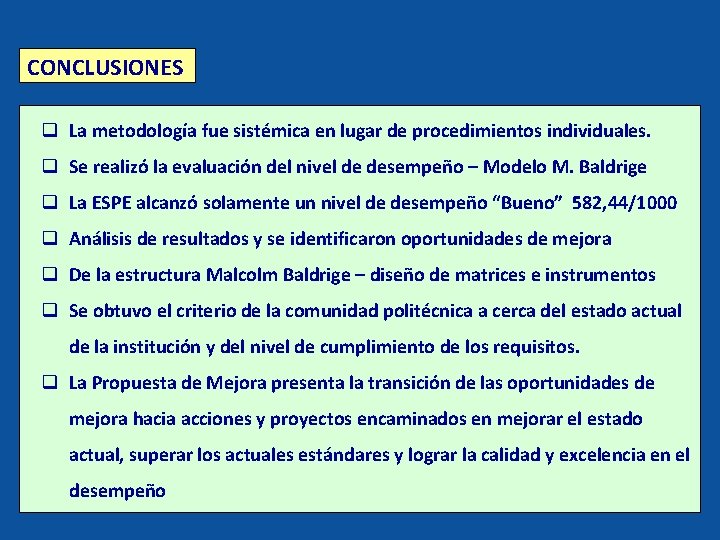 CONCLUSIONES

❑ La metodología fue sistémica en lugar de procedimientos individuales.

❑ Se realizó la evaluación del nivel de desempeño – Modelo M. Baldrige

❑ La ESPE alcanzó solamente un nivel de desempeño “Bueno” 582,44/1000

❑ Análisis de resultados y se identificaron oportunidades de mejora

❑ De la estructura Malcolm Baldrige – diseño de matrices e instrumentos

❑ Se obtuvo el criterio de la comunidad politécnica a cerca del estado actual de la institución y del nivel de cumplimiento de los requisitos.

❑ La Propuesta de Mejora presenta la transición de las oportunidades de mejora hacia acciones y proyectos encaminados en mejorar el estado actual, superar los actuales estándares y lograr la calidad y excelencia en el desempeño